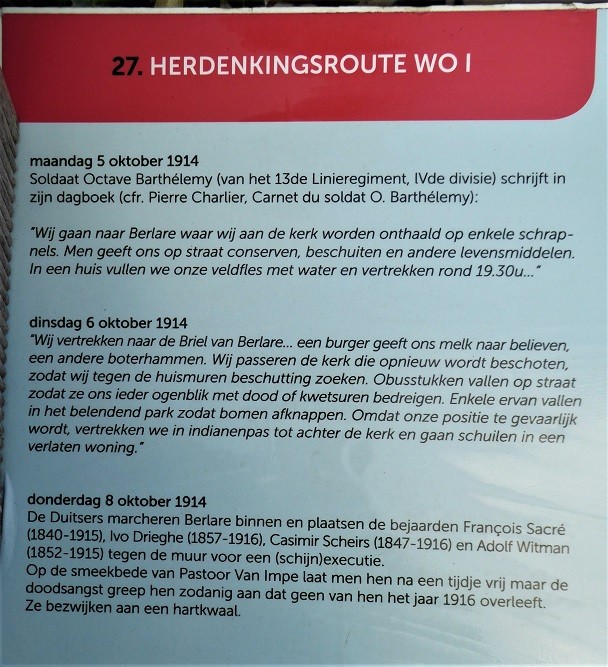 27. HERDENKINGSROUTE WO I

maandag 5 oktober 1914
Soldaat Octave Barthélemy (van het 13de Linieregiment, IVde divisie) schrijft in zijn dagboek (cfr. Pierre Charlier, Carnet du soldat O. Barthélemy):

"Wij gaan naar Berlare waar wij aan de kerk worden onthaald op enkele schrapnels. Men geeft ons op straat conserven, beschuiten en andere levensmiddelen. In een huis vullen we onze veldfles met water en vertrekken rond 19.30u..."

dinsdag 6 oktober 1914
"Wij vertrekken naar de Briel van Berlare... een burger geeft ons melk naar believen, een andere boterhammen. Wij passeren de kerk die opnieuw wordt beschoten, zodat wij tegen de huismuren beschutting zoeken. Obusstukken vallen op straat zodat ze ons ieder ogenblik met dood of kwetsuren bedreigen. Enkele ervan vallen in het belendend park zodat bomen afknappen. Omdat onze positie te gevaarlijk wordt, vertrekken we in indianenpas tot achter de kerk en gaan schuilen in een verlaten woning."

donderdag 8 oktober 1914
De Duitsers marcheren Berlare binnen en plaatsen de bejaarden François Sacré (1840-1915), Ivo Drieghe (1857-1916), Casimir Scheirs (1847-1916) en Adolf Witman (1852-1915) tegen de muur voor een (schijn)executie.
Op de smeekbede van Pastoor Van Impe laat men hen na een tijdje vrij maar de doodsangst greep hen zodanig aan dat geen van hen het jaar 1916 overleeft. Ze bezwijken aan een hartkwaal.